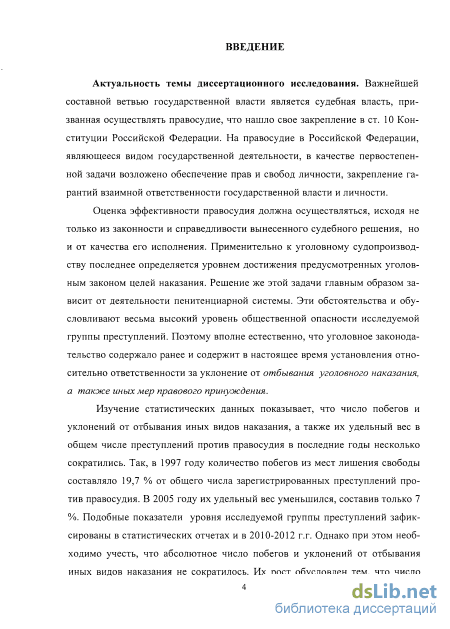 ВВЕДЕНИЕ

Актуальность темы диссертационного исследования. Важнейшей составной ветвью государственной власти является судебная власть, призванная осуществлять правосудие, что нашло свое закрепление в ст. 10 Конституции Российской Федерации. На правосудие в Российской Федерации, являющееся видом государственной деятельности, в качестве первостепенной задачи возложено обеспечение прав и свобод личности, закрепление гарантий взаимной ответственности государственной власти и личности.

Оценка эффективности правосудия должна осуществляться, исходя не только из законности и справедливости вынесенного судебного решения, но и от качества его исполнения. Применительно к уголовному судопроизводству последнее определяется уровнем достижения предусмотренных уголовным законом целей наказания. Решение же этой задачи главным образом зависит от деятельности пенитенциарной системы. Эти обстоятельства и обусловливают весьма высокий уровень общественной опасности исследуемой группы преступлений. Поэтому вполне естественно, что уголовное законодательство содержало ранее и содержит в настоящее время установления относительно ответственности за уклонение от отбывания уголовного наказания, а также иных мер правового принуждения.

Изучение статистических данных показывает, что число побегов и уклонений от отбывания иных видов наказания, а также их удельный вес в общем числе преступлений против правосудия в последние годы несколько сократились. Так, в 1997 году количество побегов из мест лишения свободы составляло 19,7 % от общего числа зарегистрированных преступлений против правосудия. В 2005 году их удельный вес уменьшился, составив только 7 %. Подобные показатели уровня исследуемой группы преступлений зафиксированы в статистических отчетах и в 2010-2012 г.г. Однако при этом необходимо учесть, что абсолютное число побегов и уклонений от отбывания иных видов наказания не сократилось. Их рост обусловлен тем, что число

4

dsLib.net
библиотека диссертаций